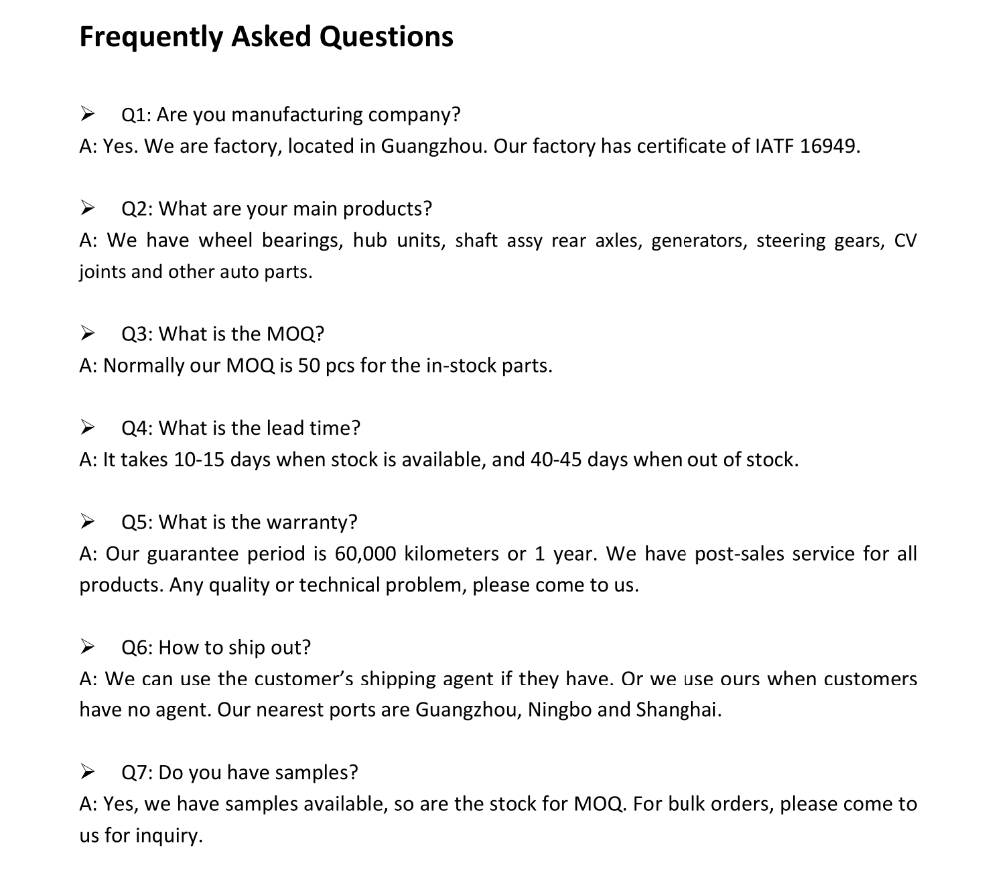 Frequently Asked Questions

➢ Q1: Are you manufacturing company?
A: Yes. We are factory, located in Guangzhou. Our factory has certificate of IATF 16949.

➢ Q2: What are your main products?
A: We have wheel bearings, hub units, shaft assy rear axles, generators, steering gears, CV joints and other auto parts.

➢ Q3: What is the MOQ?
A: Normally our MOQ is 50 pcs for the in-stock parts.

➢ Q4: What is the lead time?
A: It takes 10-15 days when stock is available, and 40-45 days when out of stock.

➢ Q5: What is the warranty?
A: Our guarantee period is 60,000 kilometers or 1 year. We have post-sales service for all products. Any quality or technical problem, please come to us.

➢ Q6: How to ship out?
A: We can use the customer's shipping agent if they have. Or we use ours when customers have no agent. Our nearest ports are Guangzhou, Ningbo and Shanghai.

➢ Q7: Do you have samples?
A: Yes, we have samples available, so are the stock for MOQ. For bulk orders, please come to us for inquiry.